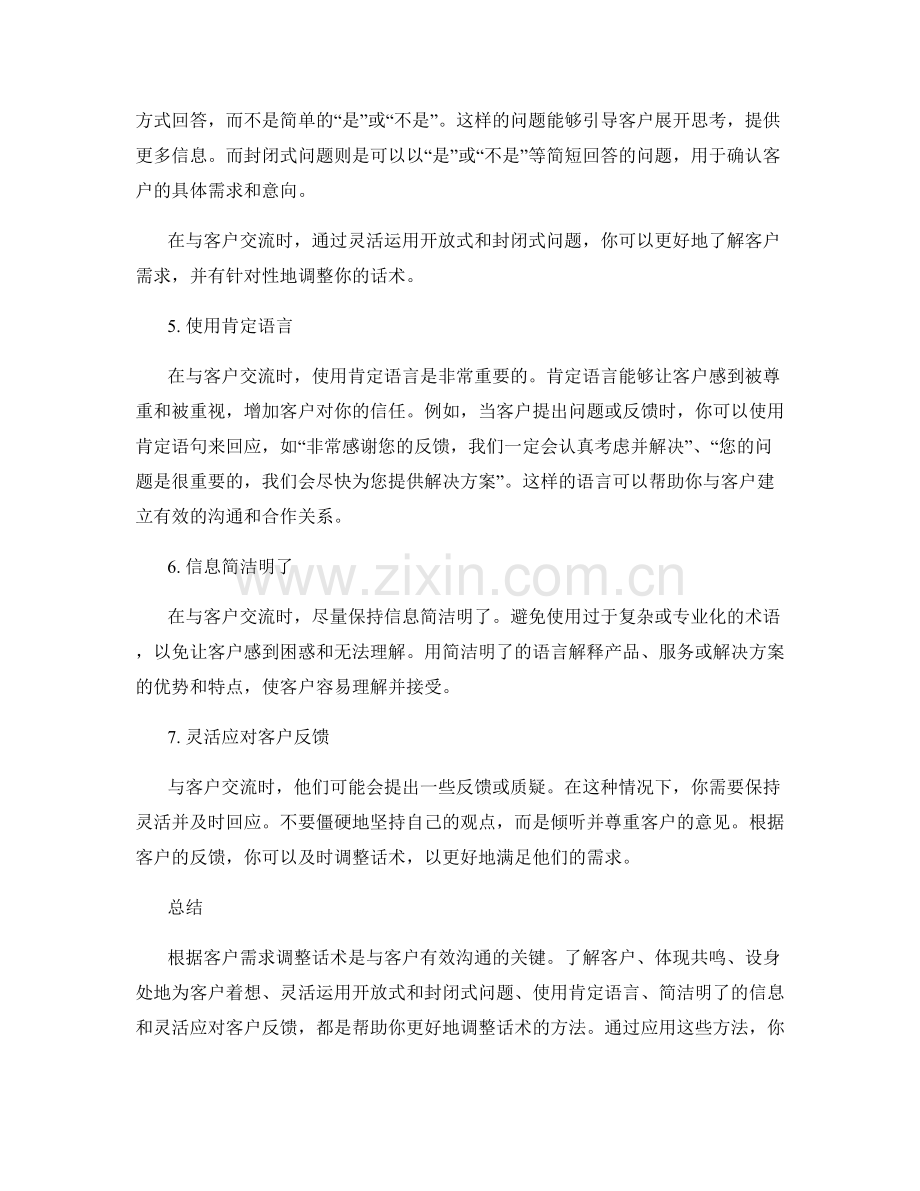 方式回答，而不是简单的“是”或“不是”。这样的问题能够引导客户展开思考，提供更多信息。而封闭式问题则是可以以“是”或“不是”等简短回答的问题，用于确认客户的具体需求和意向。

在与客户交流时，通过灵活运用开放式和封闭式问题，你可以更好地了解客户需求，并有针对性地调整你的话术。

5. 使用肯定语言

在与客户交流时，使用肯定语言是非常重要的。肯定语言能够让客户感到被尊重和被重视，增加客户对你的信任。例如，当客户提出问题或反馈时，你可以使用肯定语句来回应，如“非常感谢您的反馈，我们一定会认真考虑并解决”、“您的问题是很重要的，我们会尽快为您提供解决方案”。这样的语言可以帮助你与客户建立有效的沟通和合作关系。

6. 信息简洁明了

www.zixin.com.cn

在与客户交流时，尽量保持信息简洁明了。避免使用过于复杂或专业化的术语，以免让客户感到困惑和无法理解。用简洁明了的语言解释产品、服务或解决方案的优势和特点，使客户容易理解并接受。

7. 灵活应对客户反馈

与客户交流时，他们可能会提出一些反馈或质疑。在这种情况下，你需要保持灵活并及时回应。不要僵硬地坚持自己的观点，而是倾听并尊重客户的意见。根据客户的反馈，你可以及时调整话术，以更好地满足他们的需求。

总结

根据客户需求调整话术是与客户有效沟通的关键。了解客户、体现共鸣、设身处地为客户着想、灵活运用开放式和封闭式问题、使用肯定语言、简洁明了的信息和灵活应对客户反馈，都是帮助你更好地调整话术的方法。通过应用这些方法，你